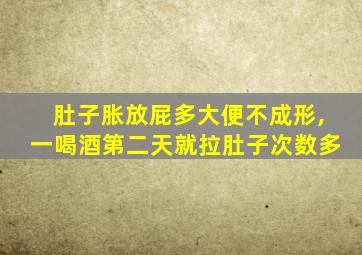 肚子胀放屁多大便不成形，
一喝酒第二天就拉肚子次数多